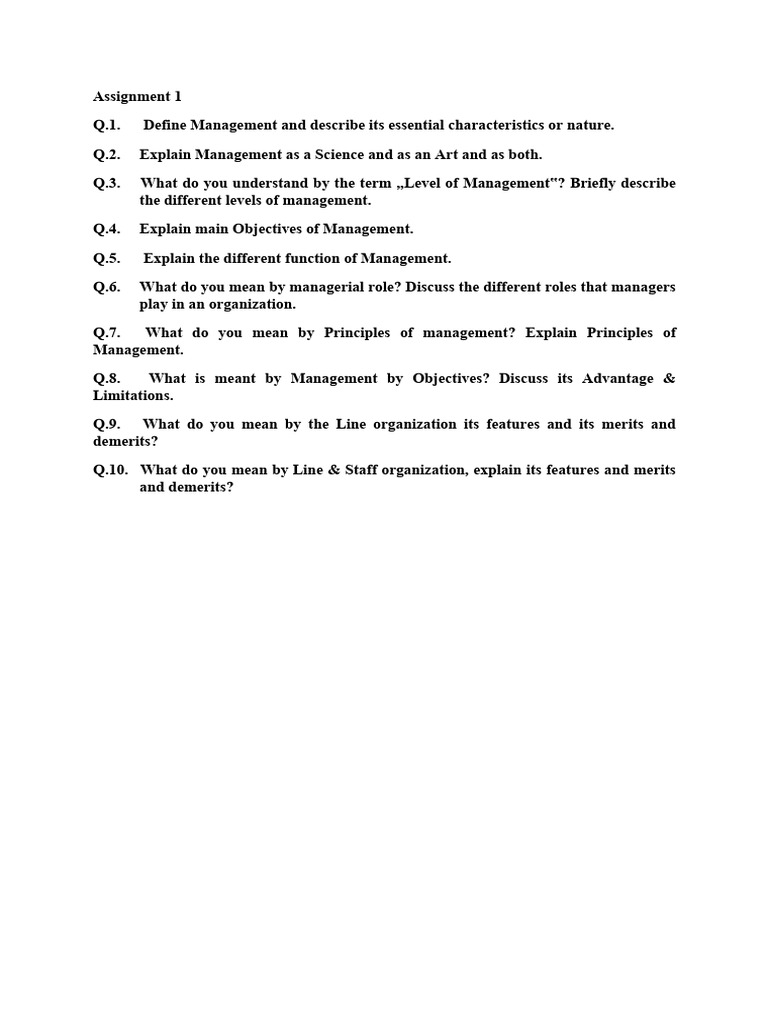 Assignment 1

Q.1. Define Management and describe its essential characteristics or nature.

Q.2. Explain Management as a Science and as an Art and as both.

Q.3. What do you understand by the term „Level of Management"? Briefly describe the different levels of management.

Q.4. Explain main Objectives of Management.

Q.5. Explain the different function of Management.

Q.6. What do you mean by managerial role? Discuss the different roles that managers play in an organization.

Q.7. What do you mean by Principles of management? Explain Principles of Management.

Q.8. What is meant by Management by Objectives? Discuss its Advantage & Limitations.

Q.9. What do you mean by the Line organization its features and its merits and demerits?

Q.10. What do you mean by Line & Staff organization, explain its features and merits and demerits?